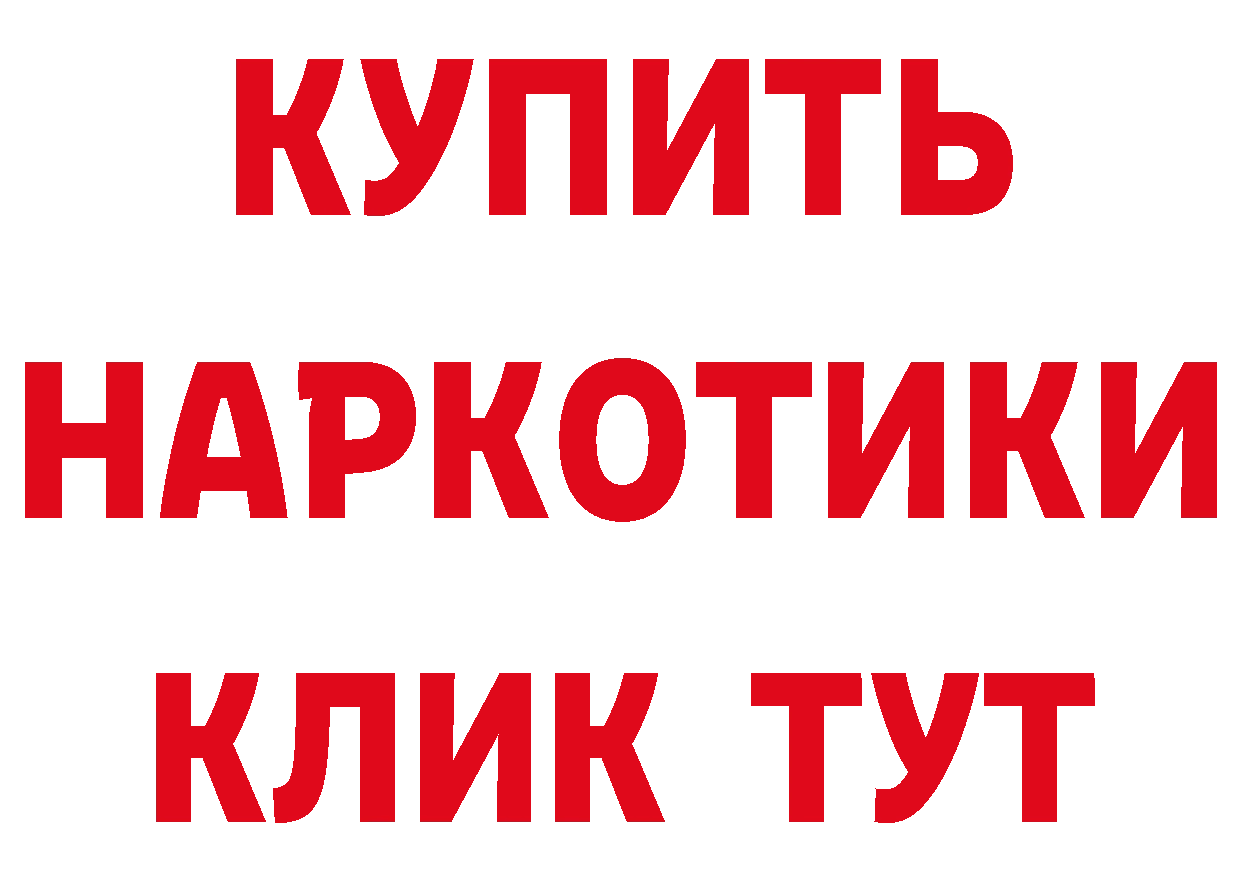 КУПИТЬ
НАРКОТИКИ
КЛИК ТУТ